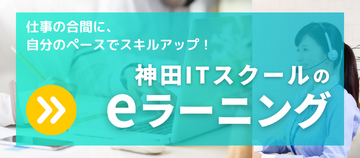 仕事の合間に、
自分のペースでスキルアップ！

神田ITスクールの
eラーニング